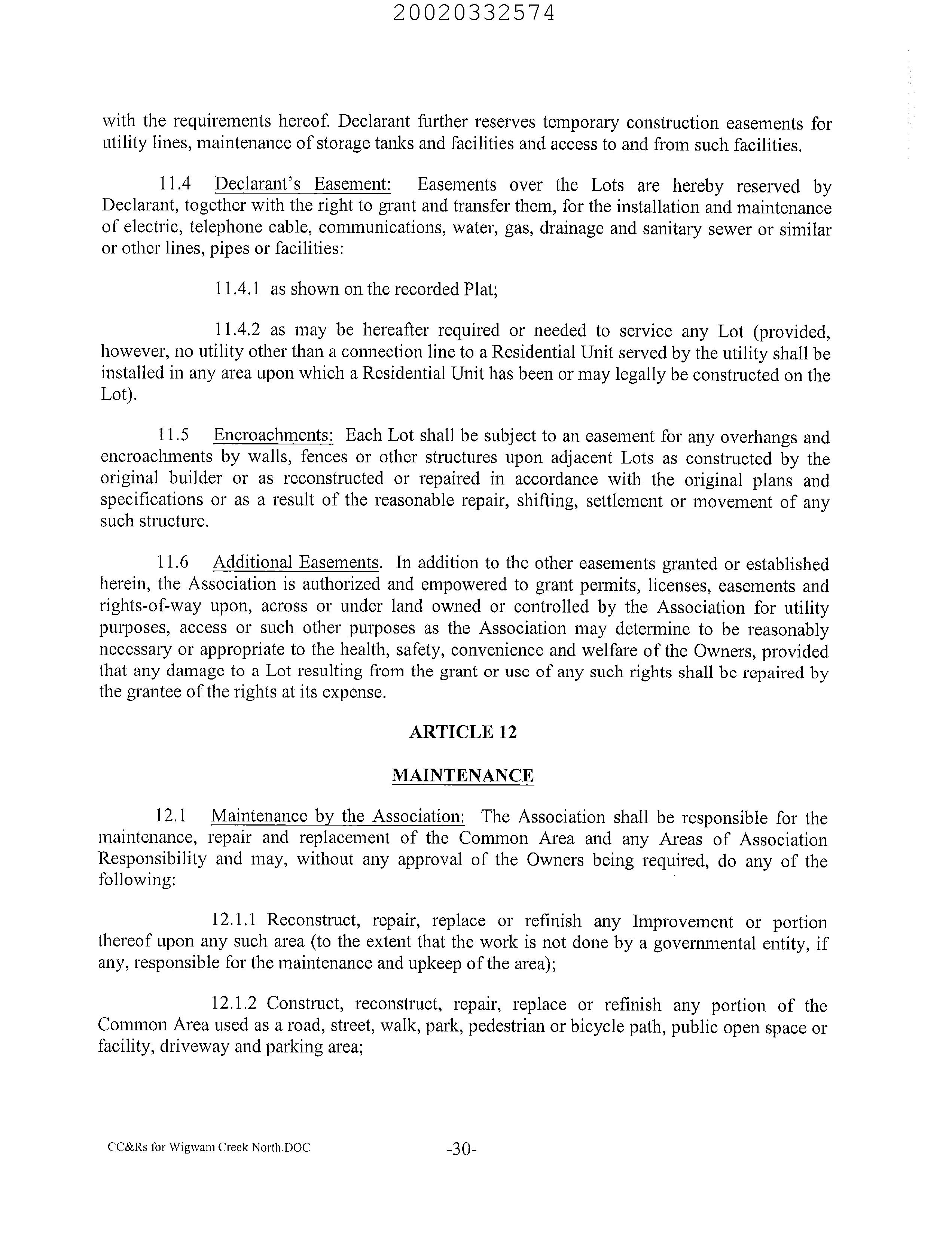 20020332574

with the requirements hereof. Declarant further reserves temporary construction easements for utility lines, maintenance of storage tanks and facilities and access to and from such facilities.

11.4 Declarant's Easement: Easements over the Lots are hereby reserved by Declarant, together with the right to grant and transfer them, for the installation and maintenance of electric, telephone cable, communications, water, gas, drainage and sanitary sewer or similar or other lines, pipes or facilities:

11.4.1 as shown on the recorded Plat;

11.4.2 as may be hereafter required or needed to service any Lot (provided, however, no utility other than a connection line to a Residential Unit served by the utility shall be installed in any area upon which a Residential Unit has been or may legally be constructed on the Lot).

11.5 Encroachments: Each Lot shall be subject to an easement for any overhangs and encroachments by walls, fences or other structures upon adjacent Lots as constructed by the original builder or as reconstructed or repaired in accordance with the original plans and specifications or as a result of the reasonable repair, shifting, settlement or movement of any such structure.

11.6 Additional Easements. In addition to the other easements granted or established herein, the Association is authorized and empowered to grant permits, licenses, easements and rights-of-way upon, across or under land owned or controlled by the Association for utility purposes, access or such other purposes as the Association may determine to be reasonably necessary or appropriate to the health, safety, convenience and welfare of the Owners, provided that any damage to a Lot resulting from the grant or use of any such rights shall be repaired by the grantee of the rights at its expense.

ARTICLE 12

MAINTENANCE

12.1 Maintenance by the Association: The Association shall be responsible for the maintenance, repair and replacement of the Common Area and any Areas of Association Responsibility and may, without any approval of the Owners being required, do any of the following:

12.1.1 Reconstruct, repair, replace or refinish any Improvement or portion thereof upon any such area (to the extent that the work is not done by a governmental entity, if any, responsible for the maintenance and upkeep of the area);

12.1.2 Construct, reconstruct, repair, replace or refinish any portion of the Common Area used as a road, street, walk, park, pedestrian or bicycle path, public open space or facility, driveway and parking area;

CC&Rs for Wigwam Creek North.DOC -30-